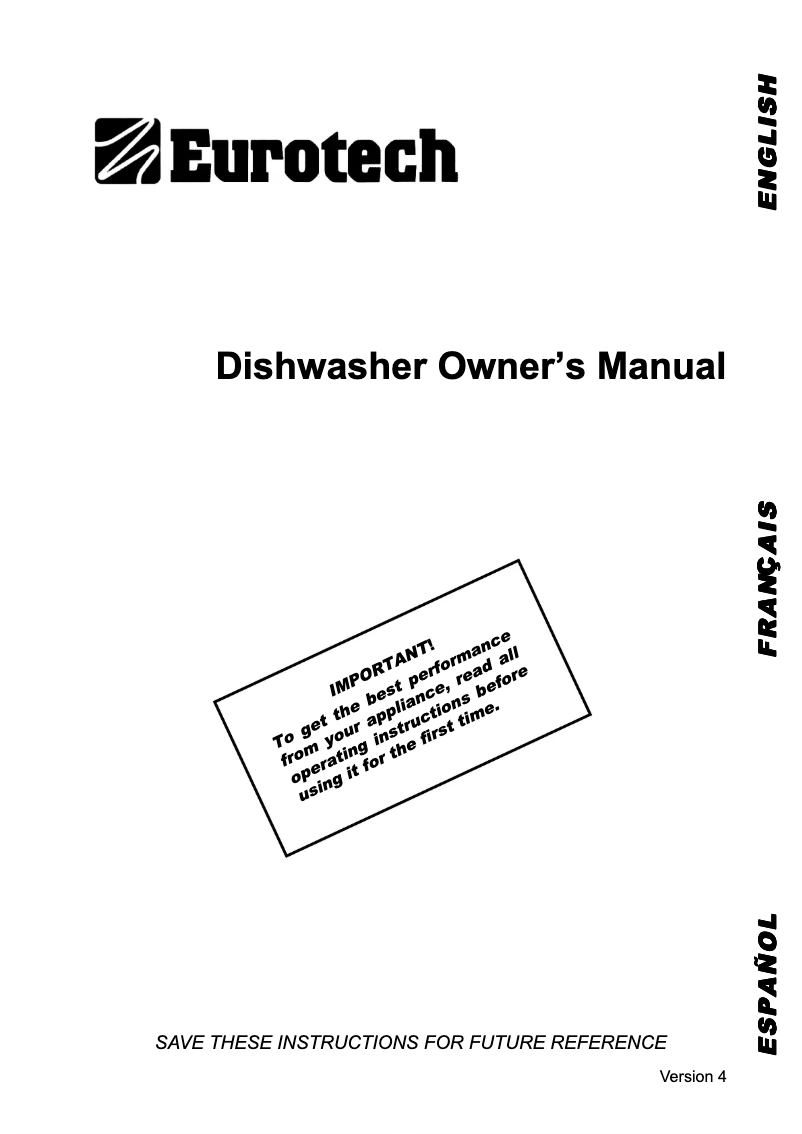 Eurotech

ENGLISH

Dishwasher Owner's Manual

FRANÇAIS

IMPORTANT!
To get the best performance from your appliance, read all operating instructions before using it for the first time.

ESPAÑOL

SAVE THESE INSTRUCTIONS FOR FUTURE REFERENCE

Version 4